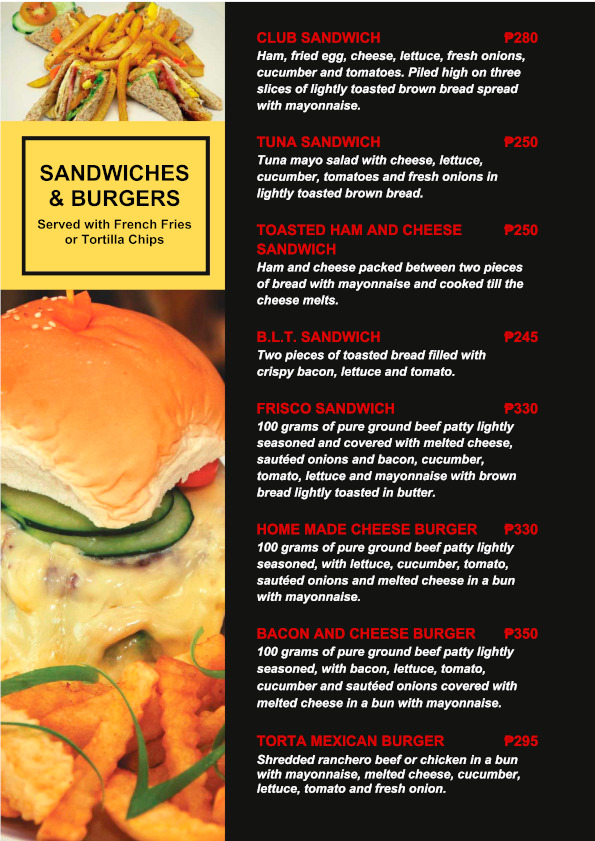 SANDWICHES & BURGERS
Served with French Fries or Tortilla Chips

CLUB SANDWICH ₱280
Ham, fried egg, cheese, lettuce, fresh onions, cucumber and tomatoes. Piled high on three slices of lightly toasted brown bread spread with mayonnaise.

TUNA SANDWICH ₱250
Tuna mayo salad with cheese, lettuce, cucumber, tomatoes and fresh onions in lightly toasted brown bread.

TOASTED HAM AND CHEESE SANDWICH ₱250
Ham and cheese packed between two pieces of bread with mayonnaise and cooked till the cheese melts.

B.L.T. SANDWICH ₱245
Two pieces of toasted bread filled with crispy bacon, lettuce and tomato.

FRISCO SANDWICH ₱330
100 grams of pure ground beef patty lightly seasoned and covered with melted cheese, sautéed onions and bacon, cucumber, tomato, lettuce and mayonnaise with brown bread lightly toasted in butter.

HOME MADE CHEESE BURGER ₱330
100 grams of pure ground beef patty lightly seasoned, with lettuce, cucumber, tomato, sautéed onions and melted cheese in a bun with mayonnaise.

BACON AND CHEESE BURGER ₱350
100 grams of pure ground beef patty lightly seasoned, with bacon, lettuce, tomato, cucumber and sautéed onions covered with melted cheese in a bun with mayonnaise.

TORTA MEXICAN BURGER ₱295
Shredded ranchero beef or chicken in a bun with mayonnaise, melted cheese, cucumber, lettuce, tomato and fresh onion.